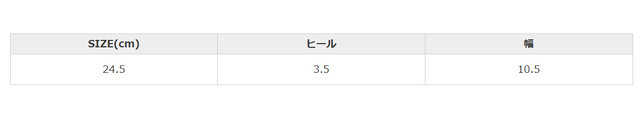 | SIZE(cm) | ヒール | 幅 |
|---|---|---|
| 24.5 | 3.5 | 10.5 |